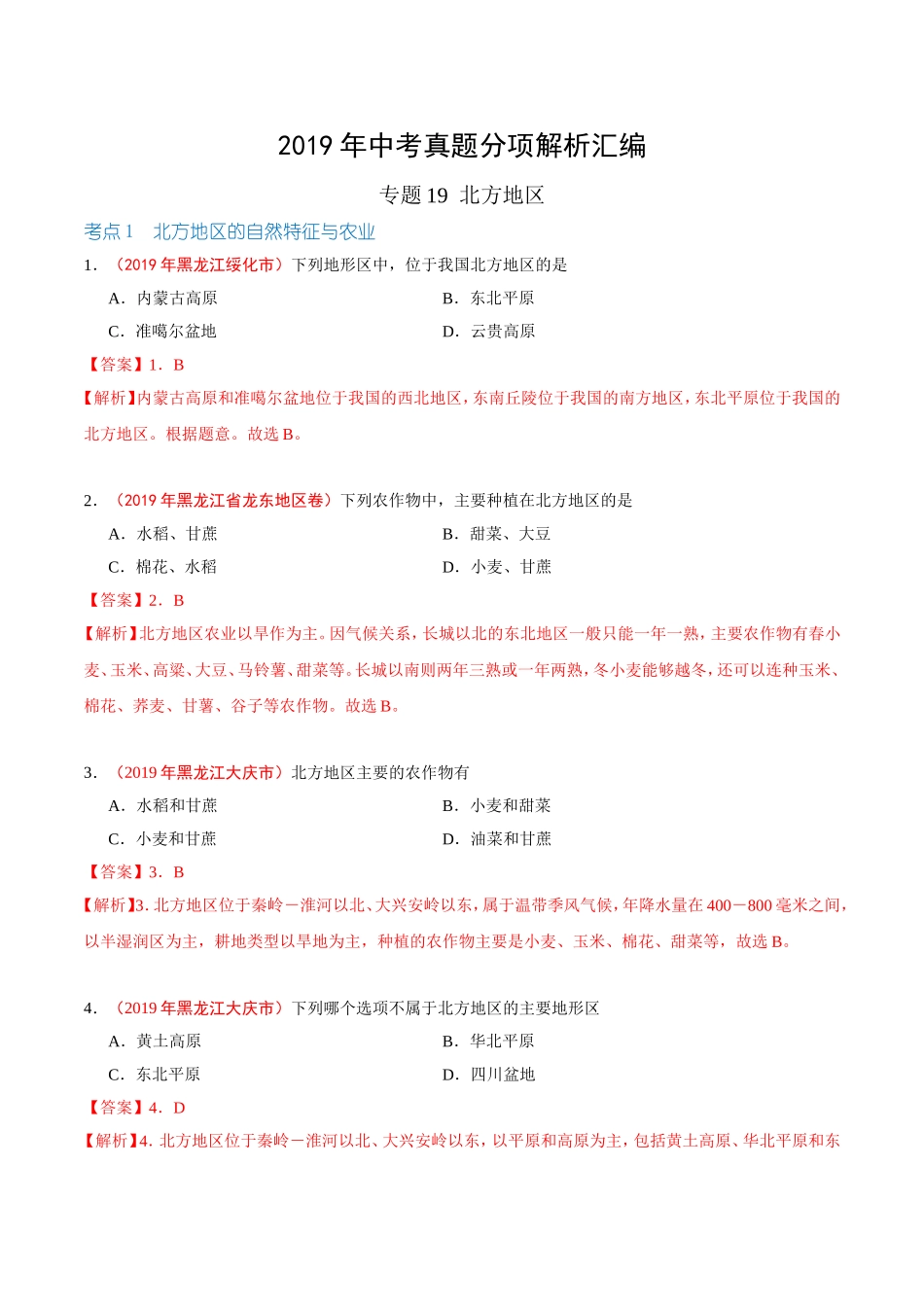 2019 年中考真题分项解析汇编

专题 19 北方地区

考点 1 北方地区的自然特征与农业

1．（2019 年黑龙江绥化市）下列地形区中，位于我国北方地区的是

A．内蒙古高原

B．东北平原

C．准噶尔盆地

D．云贵高原

【答案】1．B

【解析】内蒙古高原和准噶尔盆地位于我国的西北地区，东南丘陵位于我国的南方地区，东北平原位于我国的北方地区。根据题意。故选 B。

2．（2019 年黑龙江省龙东地区卷）下列农作物中，主要种植在北方地区的是

A．水稻、甘蔗

B．甜菜、大豆

C．棉花、水稻

D．小麦、甘蔗

【答案】2．B

【解析】北方地区农业以旱作为主。因气候关系，长城以北的东北地区一般只能一年一熟，主要农作物有春小麦、玉米、高粱、大豆、马铃薯、甜菜等。长城以南则两年三熟或一年两熟，冬小麦能够越冬，还可以连种玉米、棉花、荞麦、甘薯、谷子等农作物。故选 B。

3．（2019 年黑龙江大庆市）北方地区主要的农作物有

A．水稻和甘蔗

B．小麦和甜菜

C．小麦和甘蔗

D．油菜和甘蔗

【答案】3．B

【解析】3. 北方地区位于秦岭－淮河以北、大兴安岭以东，属于温带季风气候，年降水量在 400－800 毫米之间，以半湿润区为主，耕地类型以旱地为主，种植的农作物主要是小麦、玉米、棉花、甜菜等，故选 B。

4．（2019 年黑龙江大庆市）下列哪个选项不属于北方地区的主要地形区

A．黄土高原

B．华北平原

C．东北平原

D．四川盆地

【答案】4．D

【解析】4. 北方地区位于秦岭－淮河以北、大兴安岭以东，以平原和高原为主，包括黄土高原、华北平原和东